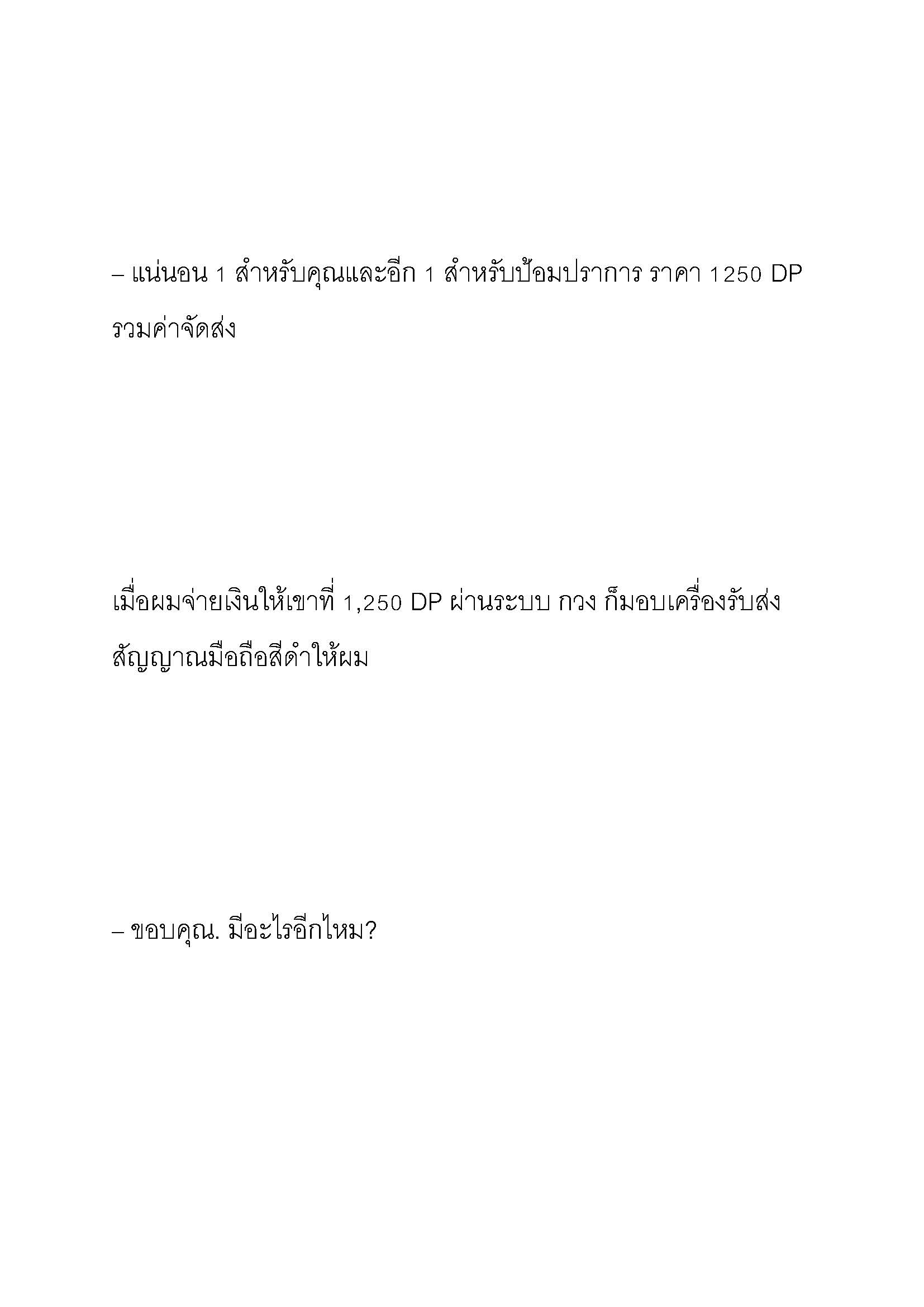 – แน่นอน 1 สำหรับคุณและอีก 1 สำหรับป้อมปราการ ราคา 1250 DP รวมค่าจัดส่ง

เมื่อผมจ่ายเงินให้เขาที่ 1,250 DP ผ่านระบบ กวง ก็มอบเครื่องรับส่งสัญญาณมือถือสีดำให้ผม

– ขอบคุณ. มีอะไรอีกไหม?